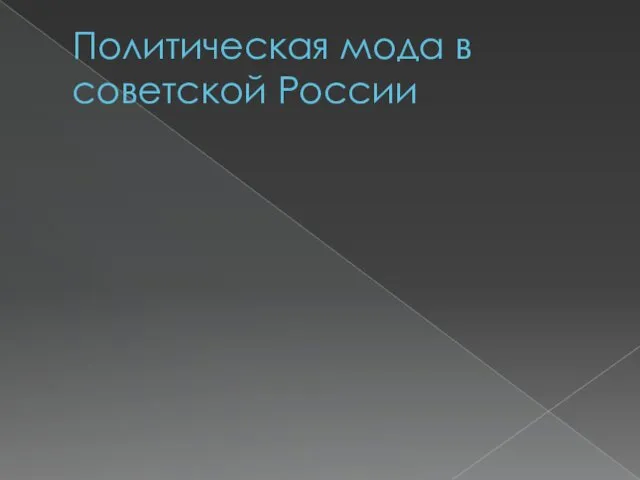 Политическая мода в советской России